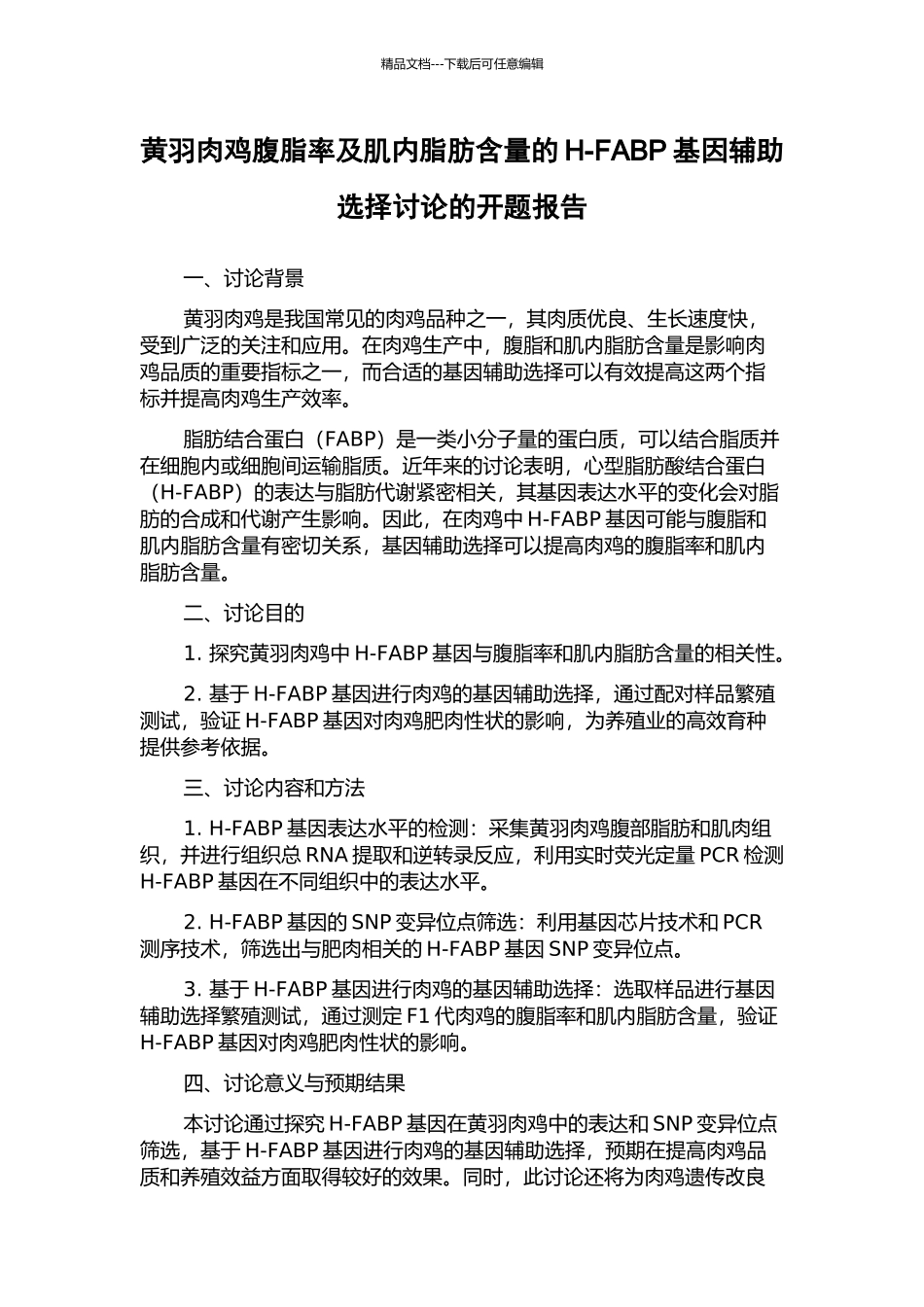 精品文档---下载后可任意编辑

黄羽肉鸡腹脂率及肌内脂肪含量的 H-FABP 基因辅助选择讨论的开题报告

一、讨论背景

黄羽肉鸡是我国常见的肉鸡品种之一，其肉质优良、生长速度快，受到广泛的关注和应用。在肉鸡生产中，腹脂和肌内脂肪含量是影响肉鸡品质的重要指标之一，而合适的基因辅助选择可以有效提高这两个指标并提高肉鸡生产效率。

脂肪结合蛋白（FABP）是一类小分子量的蛋白质，可以结合脂质并在细胞内或细胞间运输脂质。近年来的讨论表明，心型脂肪酸结合蛋白（H-FABP）的表达与脂肪代谢紧密相关，其基因表达水平的变化会对脂肪的合成和代谢产生影响。因此，在肉鸡中 H-FABP 基因可能与腹脂和肌内脂肪含量有密切关系，基因辅助选择可以提高肉鸡的腹脂率和肌内脂肪含量。

二、讨论目的

1. 探究黄羽肉鸡中 H-FABP 基因与腹脂率和肌内脂肪含量的相关性。

2. 基于 H-FABP 基因进行肉鸡的基因辅助选择，通过配对样品繁殖测试，验证 H-FABP 基因对肉鸡肥肉性状的影响，为养殖业的高效育种提供参考依据。

三、讨论内容和方法

1. H-FABP 基因表达水平的检测：采集黄羽肉鸡腹部脂肪和肌肉组织，并进行组织总 RNA 提取和逆转录反应，利用实时荧光定量 PCR 检测 H-FABP 基因在不同组织中的表达水平。

2. H-FABP 基因的 SNP 变异位点筛选：利用基因芯片技术和 PCR 测序技术，筛选出与肥肉相关的 H-FABP 基因 SNP 变异位点。

3. 基于 H-FABP 基因进行肉鸡的基因辅助选择：选取样品进行基因辅助选择繁殖测试，通过测定 F1 代肉鸡的腹脂率和肌内脂肪含量，验证 H-FABP 基因对肉鸡肥肉性状的影响。

四、讨论意义与预期结果

本讨论通过探究 H-FABP 基因在黄羽肉鸡中的表达和 SNP 变异位点筛选，基于 H-FABP 基因进行肉鸡的基因辅助选择，预期在提高肉鸡品质和养殖效益方面取得较好的效果。同时，此讨论还将为肉鸡遗传改良